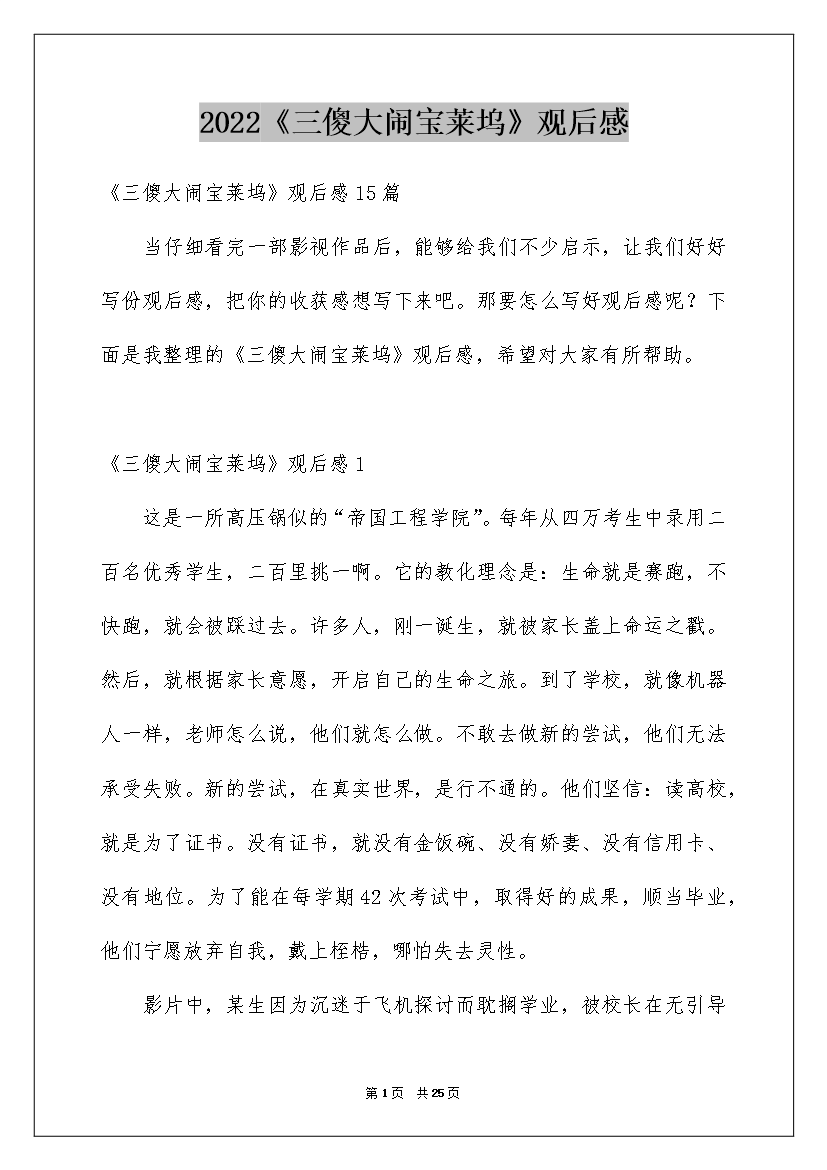 2022《三傻大闹宝莱坞》观后感

《三傻大闹宝莱坞》观后感15篇

当仔细看完一部影视作品后，能够给我们不少启示，让我们好好写份观后感，把你的收获感想写下来吧。那要怎么写好观后感呢？下面是我整理的《三傻大闹宝莱坞》观后感，希望对大家有所帮助。

《三傻大闹宝莱坞》观后感1

这是一所高压锅似的“帝国工程学院”。每年从四万考生中录用二百名优秀学生，二百里挑一啊。它的教化理念是：生命就是赛跑，不快跑，就会被踩过去。许多人，刚一诞生，就被家长盖上命运之戳。然后，就根据家长意愿，开启自己的生命之旅。到了学校，就像机器人一样，老师怎么说，他们就怎么做。不敢去做新的尝试，他们无法承受失败。新的尝试，在真实世界，是行不通的。他们坚信：读高校，就是为了证书。没有证书，就没有金饭碗、没有娇妻、没有信用卡、没有地位。为了能在每学期42次考试中，取得好的成果，顺当毕业，他们宁愿放弃自我，戴上桎梏，哪怕失去灵性。

影片中，某生因为沉迷于飞机探讨而耽搁学业，被校长在无引导

第1页 共25页